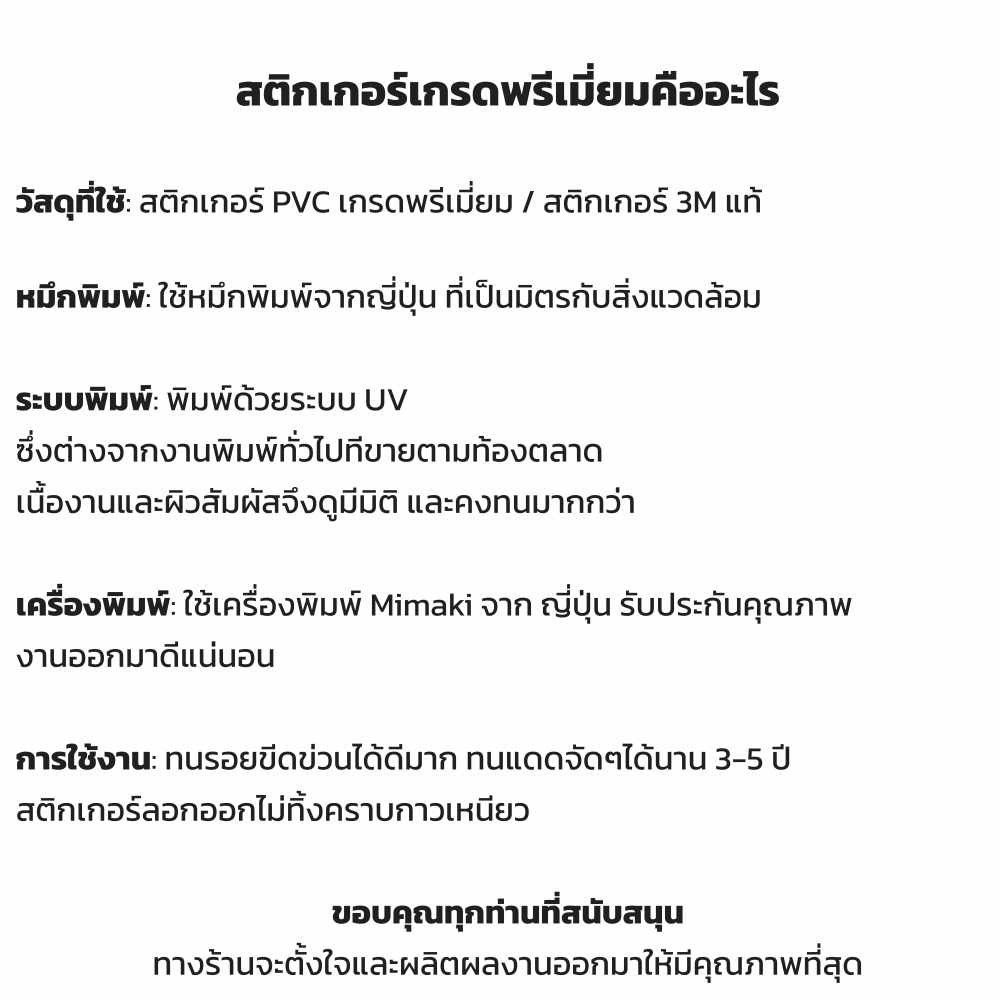 สติกเกอร์เกรดพรีเมี่ยมคืออะไร

วัสดุที่ใช้: สติกเกอร์ PVC เกรดพรีเมี่ยม / สติกเกอร์ 3M แท้

หมึกพิมพ์: ใช้หมึกพิมพ์จากญี่ปุ่น ที่เป็นมิตรกับสิ่งแวดล้อม

ระบบพิมพ์: พิมพ์ด้วยระบบ UV
ซึ่งต่างจากงานพิมพ์ทั่วไปทีขายตามท้องตลาด
เนื้องานและผิวสัมผัสจึงดูมีมิติ และคงทนมากกว่า

เครื่องพิมพ์: ใช้เครื่องพิมพ์ Mimaki จาก ญี่ปุ่น รับประกันคุณภาพ งานออกมาดีแน่นอน

การใช้งาน: ทนรอยขีดข่วนได้ดีมาก ทนแดดจัดๆได้นาน 3-5 ปี
สติกเกอร์ลอกออกไม่ทิ้งคราบกาวเหนียว

ขอบคุณทุกท่านที่สนับสนุน
ทางร้านจะตั้งใจและผลิตผลงานออกมาให้มีคุณภาพที่สุด